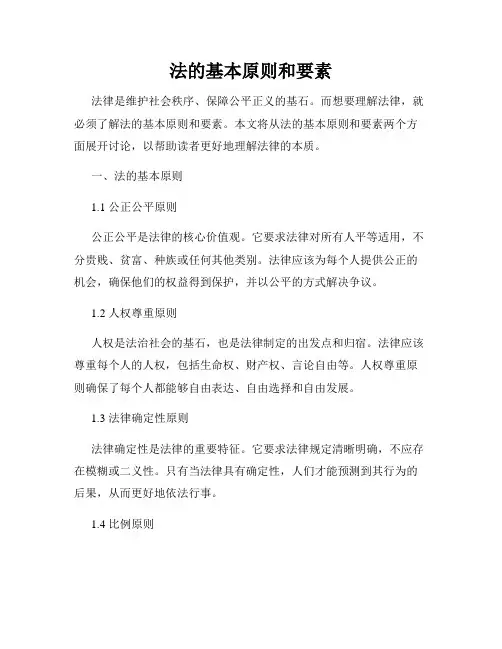 法的基本原则和要素

法律是维护社会秩序、保障公平正义的基石。而想要理解法律，就必须了解法的基本原则和要素。本文将从法的基本原则和要素两个方面展开讨论，以帮助读者更好地理解法律的本质。

一、法的基本原则

1.1 公正公平原则

公正公平是法律的核心价值观。它要求法律对所有人平等适用，不分贵贱、贫富、种族或任何其他类别。法律应该为每个人提供公正的机会，确保他们的权益得到保护，并以公平的方式解决争议。

1.2 人权尊重原则

人权是法治社会的基石，也是法律制定的出发点和归宿。法律应该尊重每个人的人权，包括生命权、财产权、言论自由等。人权尊重原则确保了每个人都能够自由表达、自由选择和自由发展。

1.3 法律确定性原则

法律确定性是法律的重要特征。它要求法律规定清晰明确，不应存在模糊或二义性。只有当法律具有确定性，人们才能预测到其行为的后果，从而更好地依法行事。

1.4 比例原则